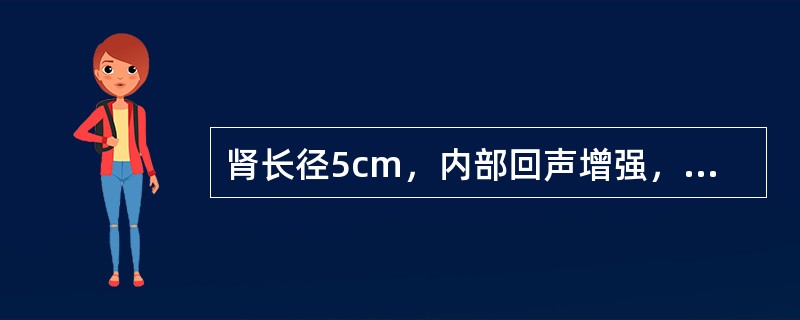 肾长径5cm，内部回声增强，...